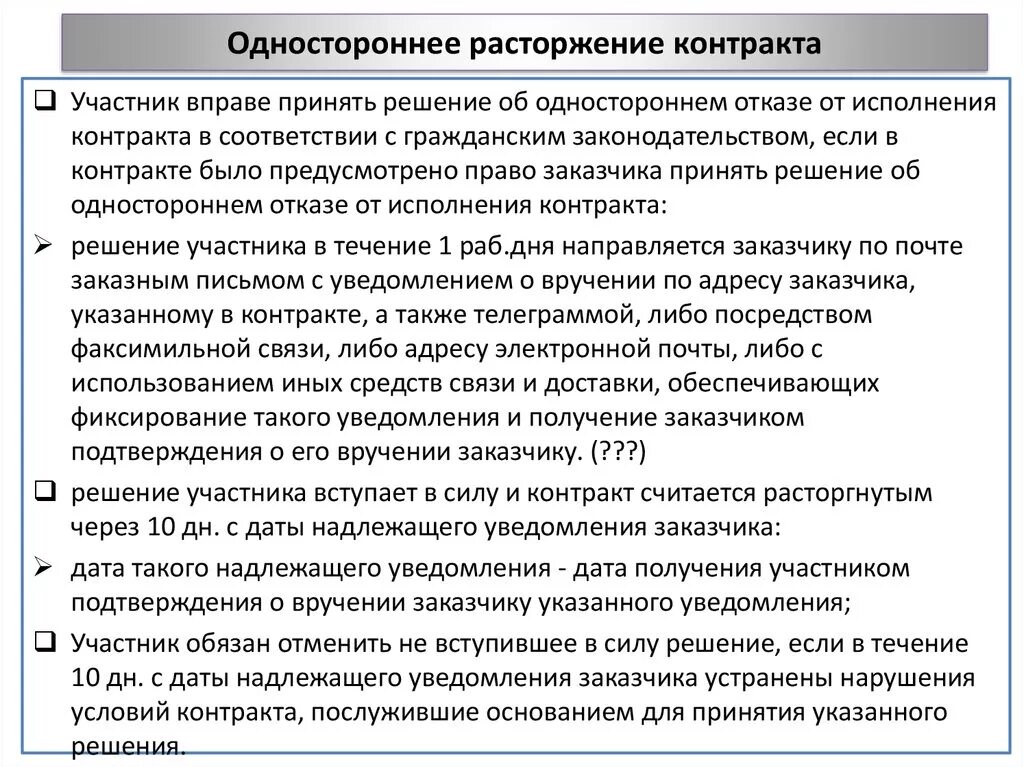 Одностороннее расторжение контракта

❑ Участник вправе принять решение об одностороннем отказе от исполнения контракта в соответствии с гражданским законодательством, если в контракте было предусмотрено право заказчика принять решение об одностороннем отказе от исполнения контракта:

➢ решение участника в течение 1 раб.дня направляется заказчику по почте заказным письмом с уведомлением о вручении по адресу заказчика, указанному в контракте, а также телеграммой, либо посредством факсимильной связи, либо адресу электронной почты, либо с использованием иных средств связи и доставки, обеспечивающих фиксирование такого уведомления и получение заказчиком подтверждения о его вручении заказчику. (???)

❑ решение участника вступает в силу и контракт считается расторгнутым через 10 дн. с даты надлежащего уведомления заказчика:

➢ дата такого надлежащего уведомления - дата получения участником подтверждения о вручении заказчику указанного уведомления;

❑ Участник обязан отменить не вступившее в силу решение, если в течение 10 дн. с даты надлежащего уведомления заказчика устранены нарушения условий контракта, послужившие основанием для принятия указанного решения.